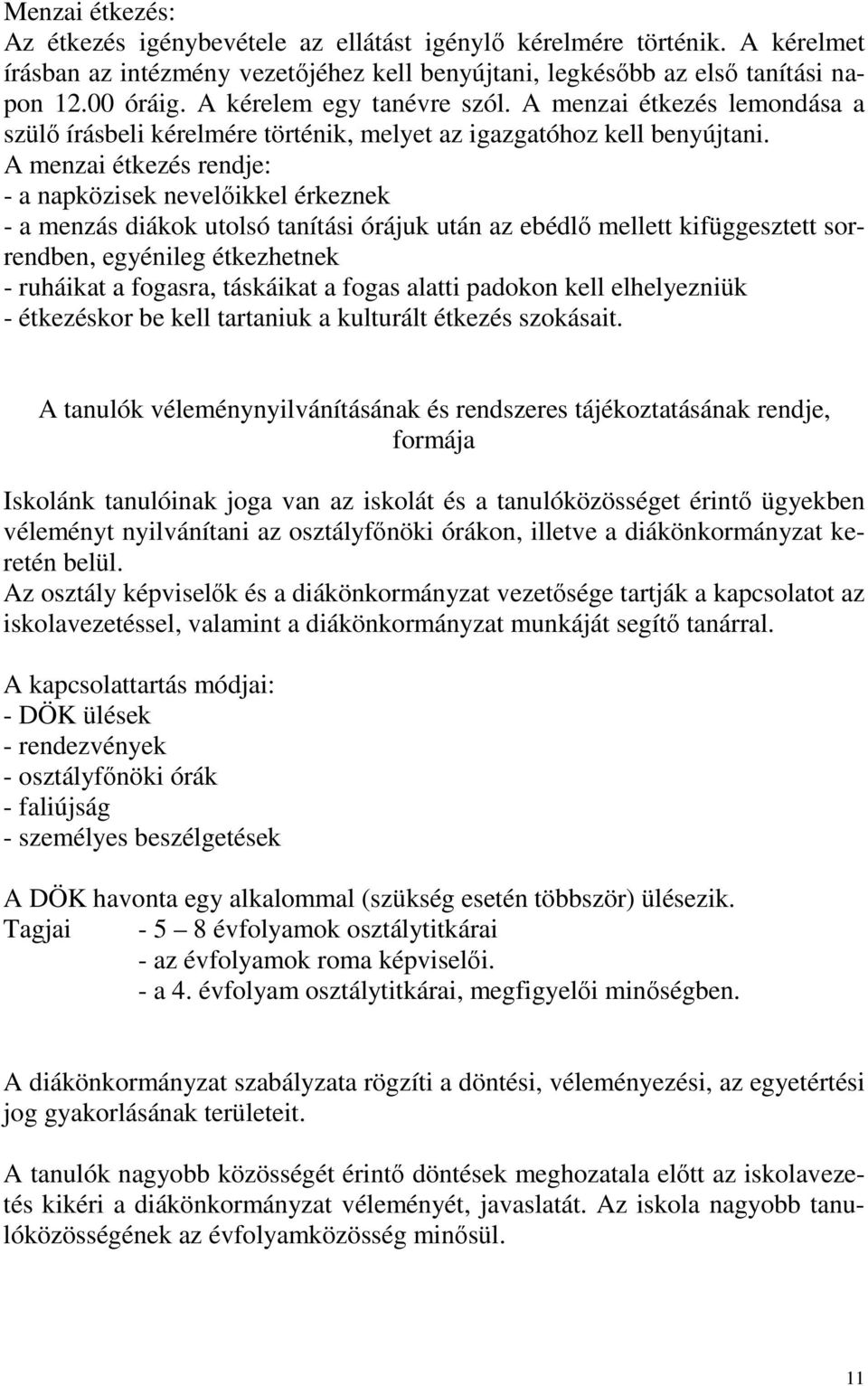 Menzai étkezés:
Az étkezés igénybevétele az ellátást igénylő kérelmére történik. A kérelmet írásban az intézmény vezetőjéhez kell benyújtani, legkésőbb az első tanítási napon 12.00 óráig. A kérelem egy tanévre szól. A menzai étkezés lemondása a szülő írásbeli kérelmére történik, melyet az igazgatóhoz kell benyújtani.
A menzai étkezés rendje:
- a napközisek nevelőikkel érkeznek
- a menzás diákok utolsó tanítási órájuk után az ebédlő mellett kifüggesztett sorrendben, egyénileg étkezhetnek
- ruháikat a fogasra, táskáikat a fogas alatti padokon kell elhelyezniük
- étkezéskor be kell tartaniuk a kulturált étkezés szokásait.

A tanulók véleménynyilvánításának és rendszeres tájékoztatásának rendje, formája

Iskolánk tanulóinak joga van az iskolát és a tanulóközösséget érintő ügyekben véleményt nyilvánítani az osztályfőnöki órákon, illetve a diákönkormányzat keretén belül.
Az osztály képviselők és a diákönkormányzat vezetősége tartják a kapcsolatot az iskolavezetéssel, valamint a diákönkormányzat munkáját segítő tanárral.

A kapcsolattartás módjai:
- DÖK ülések
- rendezvények
- osztályfőnöki órák
- faliújság
- személyes beszélgetések

A DÖK havonta egy alkalommal (szükség esetén többször) ülésezik.
Tagjai - 5 – 8 évfolyamok osztálytitkárai
- az évfolyamok roma képviselői.
- a 4. évfolyam osztálytitkárai, megfigyelői minőségben.

A diákönkormányzat szabályzata rögzíti a döntési, véleményezési, az egyetértési jog gyakorlásának területeit.

A tanulók nagyobb közösségét érintő döntések meghozatala előtt az iskolavezetés kikéri a diákönkormányzat véleményét, javaslatát. Az iskola nagyobb tanulóközösségének az évfolyamközösség minősül.

11